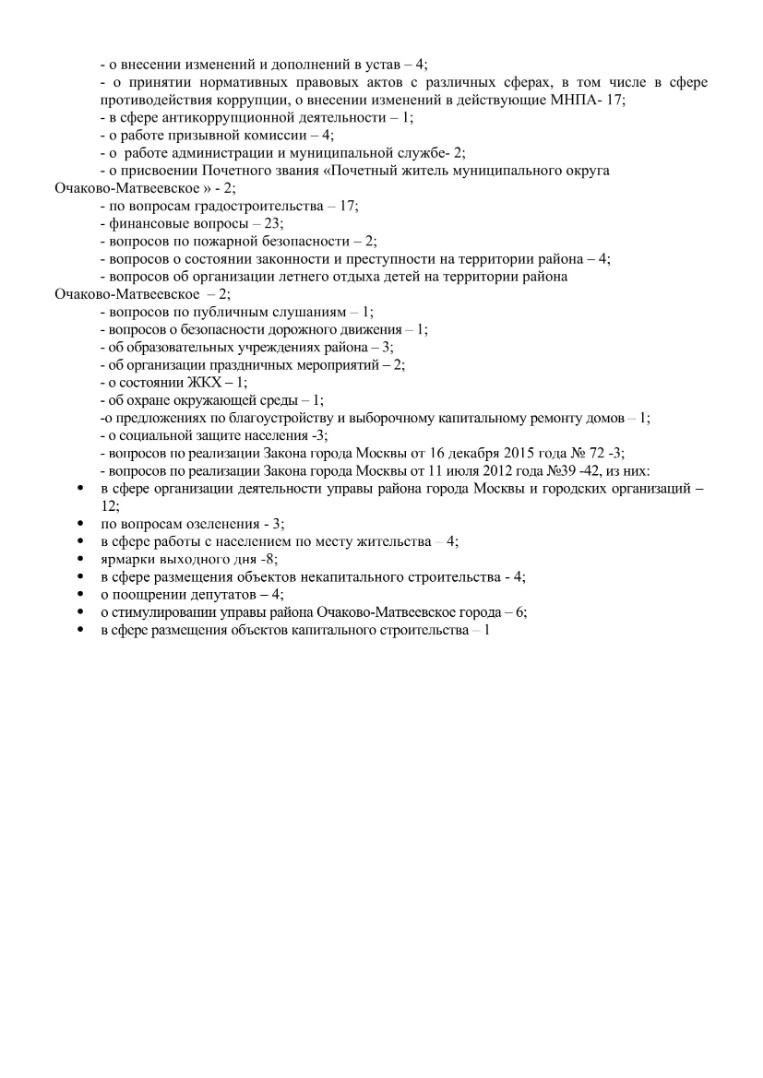 - о внесении изменений и дополнений в устав – 4;
- о принятии нормативных правовых актов с различных сферах, в том числе в сфере противодействия коррупции, о внесении изменений в действующие МНПА- 17;
- в сфере антикоррупционной деятельности – 1;
- о работе призывной комиссии – 4;
- о работе администрации и муниципальной службе- 2;
- о присвоении Почетного звания «Почетный житель муниципального округа Очаково-Матвеевское » - 2;
- по вопросам градостроительства – 17;
- финансовые вопросы – 23;
- вопросов по пожарной безопасности – 2;
- вопросов о состоянии законности и преступности на территории района – 4;
- вопросов об организации летнего отдыха детей на территории района Очаково-Матвеевское – 2;
- вопросов по публичным слушаниям – 1;
- вопросов о безопасности дорожного движения – 1;
- об образовательных учреждениях района – 3;
- об организации праздничных мероприятий – 2;
- о состоянии ЖКХ – 1;
- об охране окружающей среды – 1;
-о предложениях по благоустройству и выборочному капитальному ремонту домов – 1;
- о социальной защите населения -3;
- вопросов по реализации Закона города Москвы от 16 декабря 2015 года № 72 -3;
- вопросов по реализации Закона города Москвы от 11 июля 2012 года №39 -42, из них:
• в сфере организации деятельности управы района города Москвы и городских организаций – 12;
• по вопросам озеленения - 3;
• в сфере работы с населением по месту жительства – 4;
• ярмарки выходного дня -8;
• в сфере размещения объектов некапитального строительства - 4;
• о поощрении депутатов – 4;
• о стимулировании управы района Очаково-Матвеевское города – 6;
• в сфере размещения объектов капитального строительства – 1